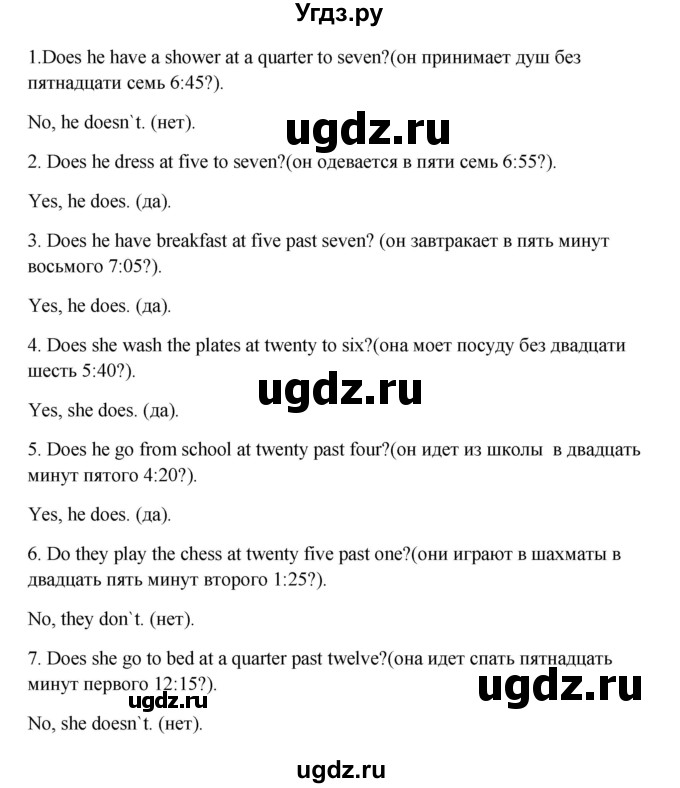 Угдз.ру

1.Does he have a shower at a quarter to seven?(он принимает душ без пятнадцати семь 6:45?).

No, he doesn`t. (нет).

ugdz.ru

2. Does he dress at five to seven?(он одевается в пяти семь 6:55?).

Yes, he does. (да).

3. Does he have breakfast at five past seven? (он завтракает в пять минут восьмого 7:05?).

Yes, he does. (да).

4. Does she wash the plates at twenty to six?(она моет посуду без двадцати шесть 5:40?).

ugdz.ru

Yes, she does. (да).

5. Does he go from school at twenty past four?(он идет из школы в двадцать минут пятого 4:20?).

Yes, he does. (да).

6. Do they play the chess at twenty five past one?(они играют в шахматы в двадцать пять минут второго 1:25?).

No, they don`t. (нет).

7. Does she go to bed at a quarter past twelve?(она идет спать пятнадцать минут первого 12:15?).

ugdz.ru

ugdz.ru

No, she doesn`t. (нет).

ugdz.ru